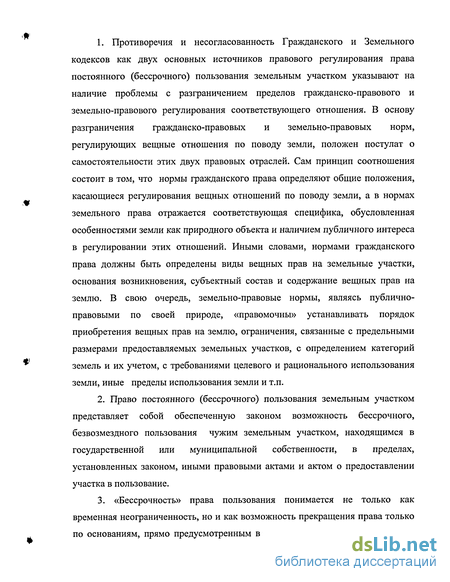 1. Противоречия и несогласованность Гражданского и Земельного кодексов как двух основных источников правового регулирования права постоянного (бессрочного) пользования земельным участком указывают на наличие проблемы с разграничением пределов гражданско-правового и земельно-правового регулирования соответствующего отношения. В основу разграничения гражданско-правовых и земельно-правовых норм, регулирующих вещные отношения по поводу земли, положен постулат о самостоятельности этих двух правовых отраслей. Сам принцип соотношения состоит в том, что нормы гражданского права определяют общие положения, касающиеся регулирования вещных отношений по поводу земли, а в нормах земельного права отражается соответствующая специфика, обусловленная особенностями земли как природного объекта и наличием публичного интереса в регулировании этих отношений. Иными словами, нормами гражданского права должны быть определены виды вещных прав на земельные участки, основания возникновения, субъектный состав и содержание вещных прав на землю. В свою очередь, земельно-правовые нормы, являясь публично-правовыми по своей природе, «правомочны» устанавливать порядок приобретения вещных прав на землю, ограничения, связанные с предельными размерами предоставляемых земельных участков, с определением категорий земель и их учетом, с требованиями целевого и рационального использования земли, иные пределы использования земли и т.п.

2. Право постоянного (бессрочного) пользования земельным участком представляет собой обеспеченную законом возможность бессрочного, безвозмездного пользования чужим земельным участком, находящимся в государственной или муниципальной собственности, в пределах, установленных законом, иными правовыми актами и актом о предоставлении участка в пользование.

3. «Бессрочность» права пользования понимается не только как временная неограниченность, но и как возможность прекращения права только по основаниям, прямо предусмотренным в

dsLib.net
библиотека диссертаций